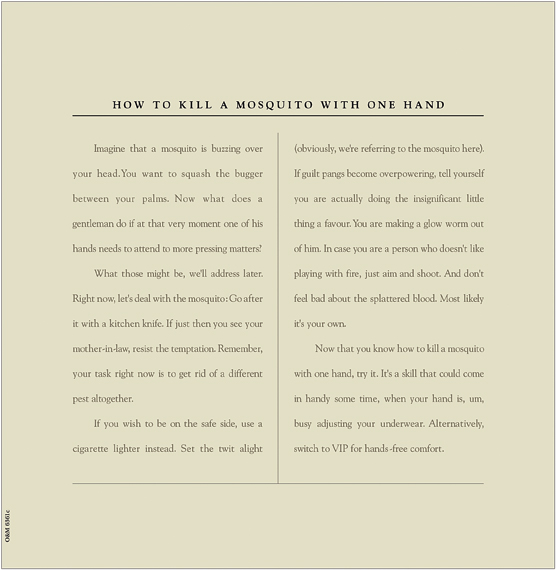 HOW TO KILL A MOSQUITO WITH ONE HAND

Imagine that a mosquito is buzzing over your head. You want to squash the bugger between your palms. Now what does a gentleman do if at that very moment one of his hands needs to attend to more pressing matters?

What those might be, we'll address later. Right now, let's deal with the mosquito: Go after it with a kitchen knife. If just then you see your mother-in-law, resist the temptation. Remember, your task right now is to get rid of a different pest altogether.

If you wish to be on the safe side, use a cigarette lighter instead. Set the twit alight (obviously, we're referring to the mosquito here). If guilt pangs become overpowering, tell yourself you are actually doing the insignificant little thing a favour. You are making a glow worm out of him. In case you are a person who doesn't like playing with fire, just aim and shoot. And don't feel bad about the splattered blood. Most likely it's your own.

Now that you know how to kill a mosquito with one hand, try it. It's a skill that could come in handy some time, when your hand is, um, busy adjusting your underwear. Alternatively, switch to VIP for hands-free comfort.

O&M 6361c